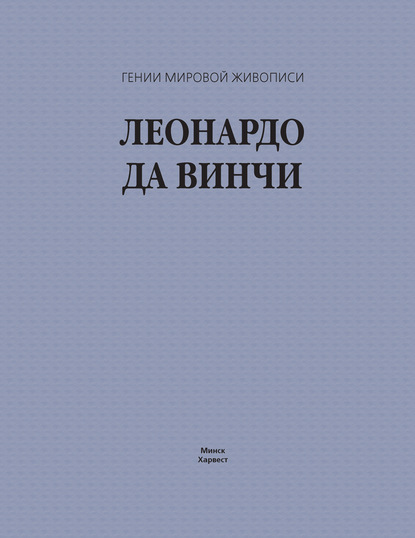 ГЕНИИ МИРОВОЙ ЖИВОПИСИ

ЛЕОНАРДО ДА ВИНЧИ

Минск
Харвест